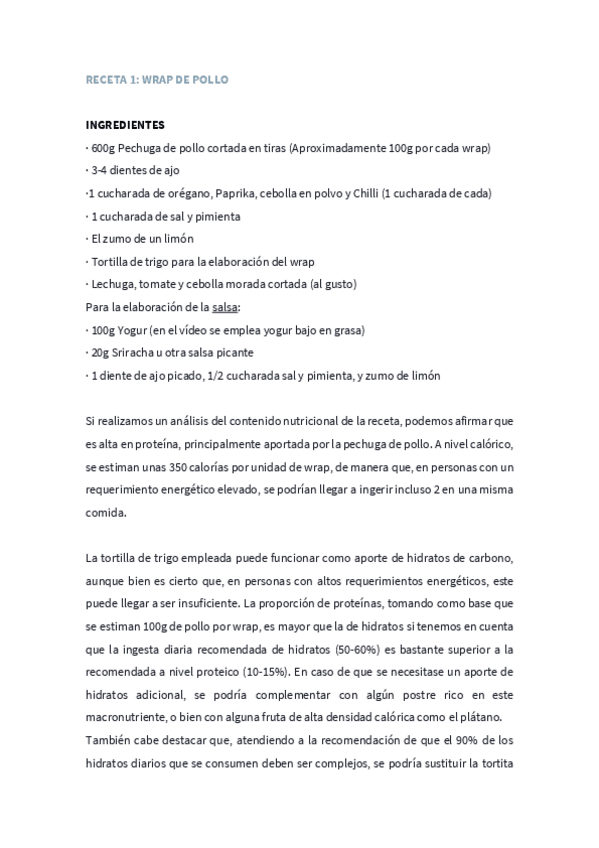 RECETA 1: WRAP DE POLLO

INGREDIENTES
· 600g Pechuga de pollo cortada en tiras (Aproximadamente 100g por cada wrap)
· 3-4 dientes de ajo
·1 cucharada de orégano, Paprika, cebolla en polvo y Chilli (1 cucharada de cada)
· 1 cucharada de sal y pimienta
· El zumo de un limón
· Tortilla de trigo para la elaboración del wrap
· Lechuga, tomate y cebolla morada cortada (al gusto)
Para la elaboración de la salsa:
· 100g Yogur (en el vídeo se emplea yogur bajo en grasa)
· 20g Sriracha u otra salsa picante
· 1 diente de ajo picado, 1/2 cucharada sal y pimienta, y zumo de limón

Si realizamos un análisis del contenido nutricional de la receta, podemos afirmar que es alta en proteína, principalmente aportada por la pechuga de pollo. A nivel calórico, se estiman unas 350 calorías por unidad de wrap, de manera que, en personas con un requerimiento energético elevado, se podrían llegar a ingerir incluso 2 en una misma comida.

La tortilla de trigo empleada puede funcionar como aporte de hidratos de carbono, aunque bien es cierto que, en personas con altos requerimientos energéticos, este puede llegar a ser insuficiente. La proporción de proteínas, tomando como base que se estiman 100g de pollo por wrap, es mayor que la de hidratos si tenemos en cuenta que la ingesta diaria recomendada de hidratos (50-60%) es bastante superior a la recomendada a nivel proteico (10-15%). En caso de que se necesitase un aporte de hidratos adicional, se podría complementar con algún postre rico en este macronutriente, o bien con alguna fruta de alta densidad calórica como el plátano.
También cabe destacar que, atendiendo a la recomendación de que el 90% de los hidratos diarios que se consumen deben ser complejos, se podría sustituir la tortita